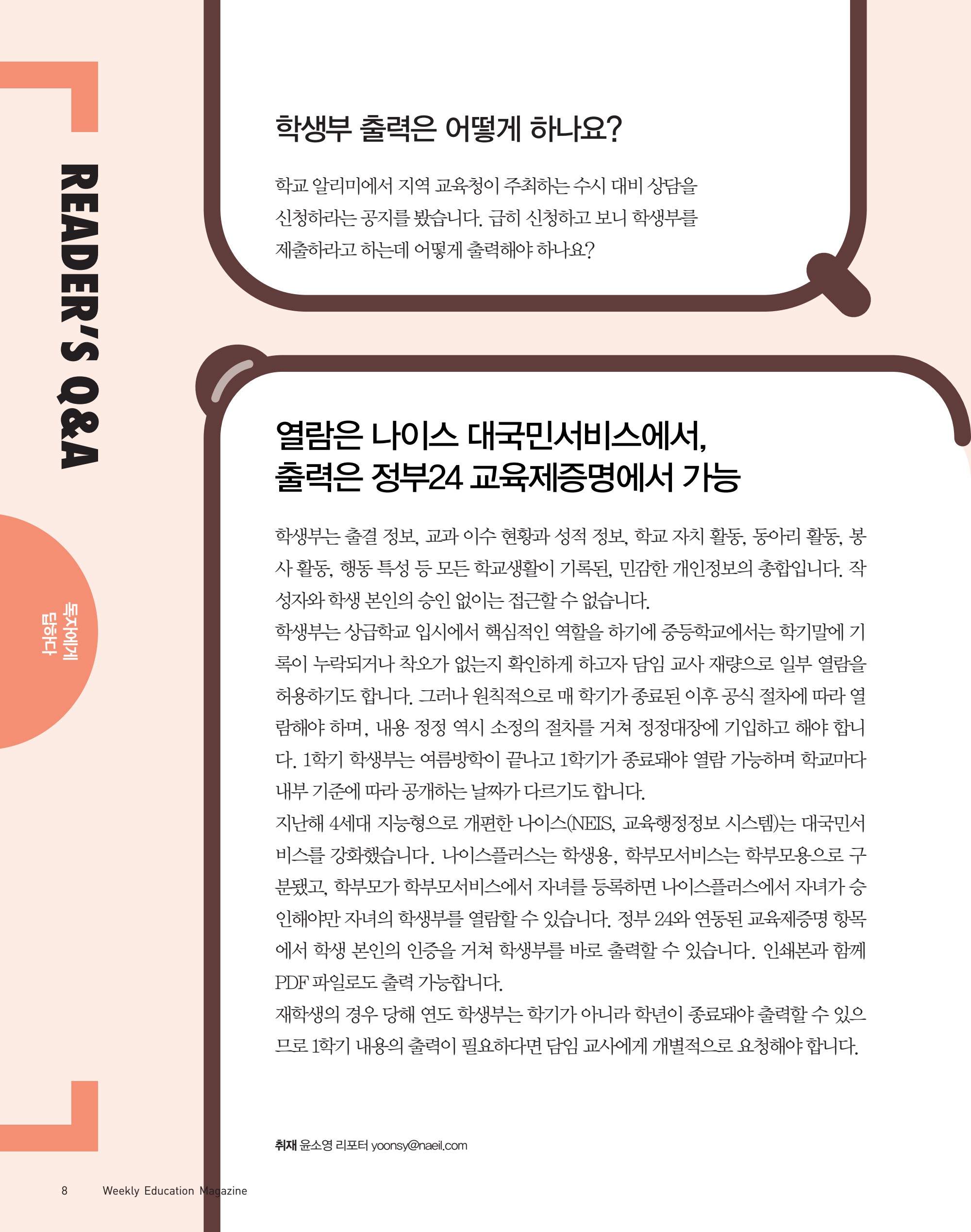 READER'S Q&A

독자에게 답하다

학생부 출력은 어떻게 하나요?

학교 알리미에서 지역 교육청이 주최하는 수시 대비 상담을 신청하라는 공지를 봤습니다. 급히 신청하고 보니 학생부를 제출하라고 하는데 어떻게 출력해야 하나요?

열람은 나이스 대국민서비스에서, 출력은 정부24 교육제증명에서 가능

학생부는 출결 정보, 교과 이수 현황과 성적 정보, 학교 자치 활동, 동아리 활동, 봉사 활동, 행동 특성 등 모든 학교생활이 기록된, 민감한 개인정보의 총합입니다. 작성자와 학생 본인의 승인 없이는 접근할 수 없습니다.
학생부는 상급학교 입시에서 핵심적인 역할을 하기에 중등학교에서는 학기말에 기록이 누락되거나 착오가 없는지 확인하게 하고자 담임 교사 재량으로 일부 열람을 허용하기도 합니다. 그러나 원칙적으로 매 학기가 종료된 이후 공식 절차에 따라 열람해야 하며, 내용 정정 역시 소정의 절차를 거쳐 정정대장에 기입하고 해야 합니다. 1학기 학생부는 여름방학이 끝나고 1학기가 종료돼야 열람 가능하며 학교마다 내부 기준에 따라 공개하는 날짜가 다르기도 합니다.
지난해 4세대 지능형으로 개편한 나이스(NEIS, 교육행정정보 시스템)는 대국민서비스를 강화했습니다. 나이스플러스는 학생용, 학부모서비스는 학부모용으로 구분됐고, 학부모가 학부모서비스에서 자녀를 등록하면 나이스플러스에서 자녀가 승인해야만 자녀의 학생부를 열람할 수 있습니다. 정부 24와 연동된 교육제증명 항목에서 학생 본인의 인증을 거쳐 학생부를 바로 출력할 수 있습니다. 인쇄본과 함께 PDF 파일로도 출력 가능합니다.
재학생의 경우 당해 연도 학생부는 학기가 아니라 학년이 종료돼야 출력할 수 있으므로 1학기 내용의 출력이 필요하다면 담임 교사에게 개별적으로 요청해야 합니다.

취재 윤소영 리포터 yoonsy@naeil.com

8 Weekly Education Magazine